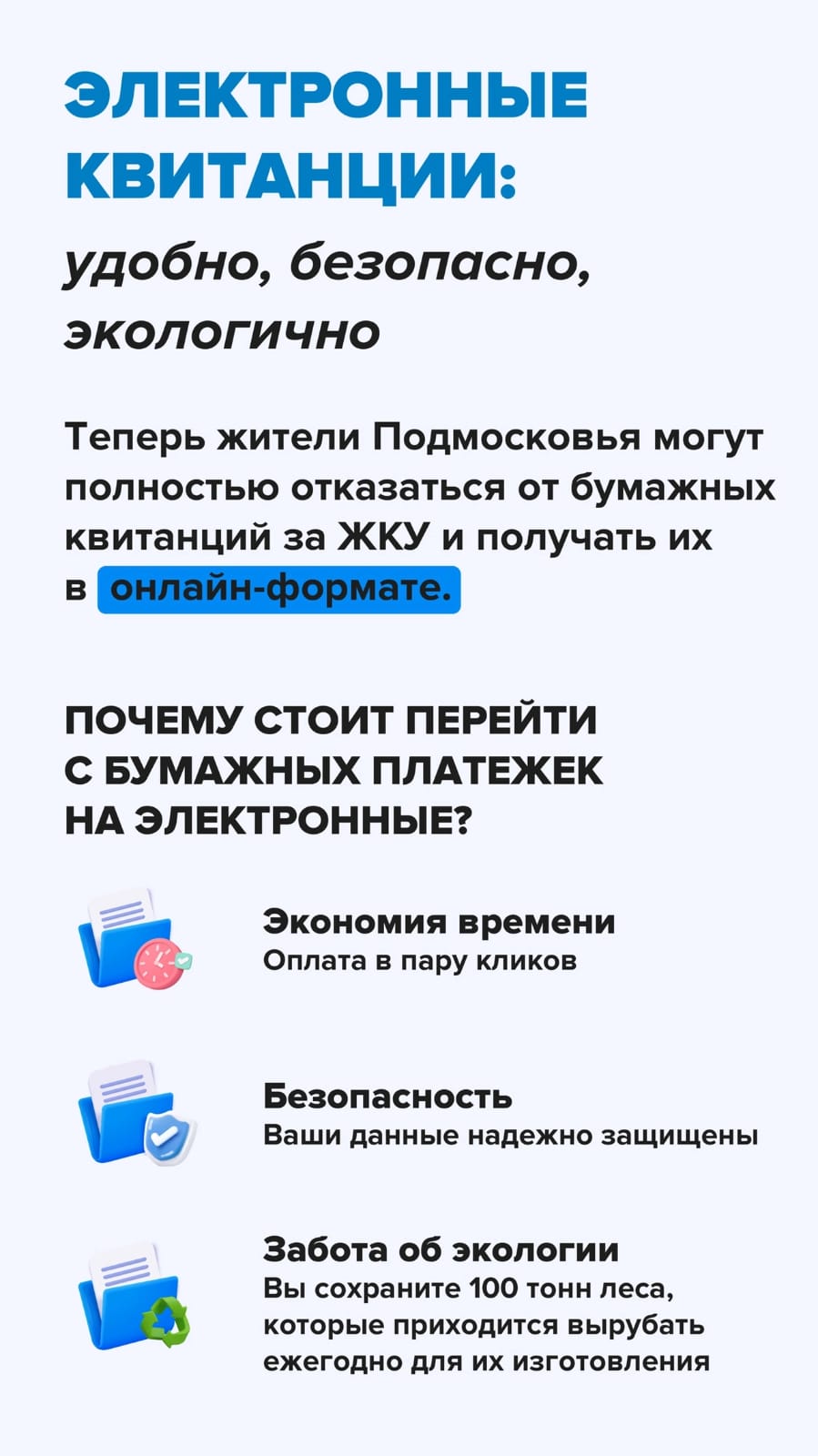 ЭЛЕКТРОННЫЕ КВИТАНЦИИ:
удобно, безопасно, экологично

Теперь жители Подмосковья могут полностью отказаться от бумажных квитанций за ЖКУ и получать их в онлайн-формате.

ПОЧЕМУ СТОИТ ПЕРЕЙТИ С БУМАЖНЫХ ПЛАТЕЖЕК НА ЭЛЕКТРОННЫЕ?

Экономия времени
Оплата в пару кликов

Безопасность
Ваши данные надежно защищены

Забота об экологии
Вы сохраните 100 тонн леса, которые приходится вырубать ежегодно для их изготовления